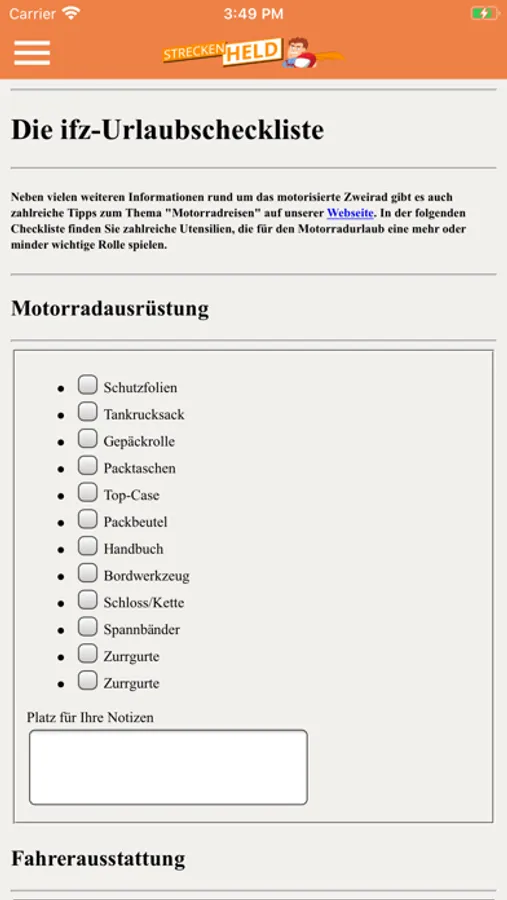 Carrier 3:49 PM

STRECKEN HELD

Die ifz-Urlaubscheckliste

Neben vielen weiteren Informationen rund um das motorisierte Zweirad gibt es auch zahlreiche Tipps zum Thema "Motorradreisen" auf unserer Webseite. In der folgenden Checkliste finden Sie zahlreiche Utensilien, die für den Motorradurlaub eine mehr oder minder wichtige Rolle spielen.

Motorradausrüstung

- Schutzfolien
- Tankrucksack
- Gepäckrolle
- Packtaschen
- Top-Case
- Packbeutel
- Handbuch
- Bordwerkzeug
- Schloss/Kette
- Spannbänder
- Zurrgurte
- Zurrgurte

Platz für Ihre Notizen

Fahrerausstattung